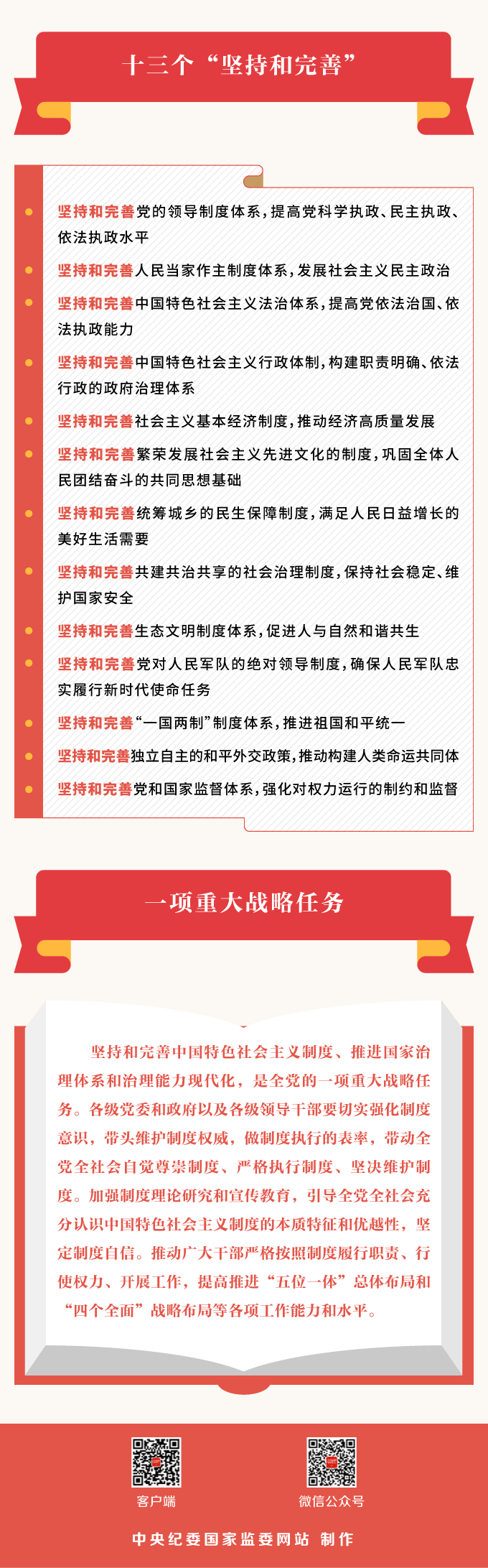 十三个“坚持和完善”

• 坚持和完善党的领导制度体系，提高党科学执政、民主执政、依法执政水平

• 坚持和完善人民当家作主制度体系，发展社会主义民主政治

• 坚持和完善中国特色社会主义法治体系，提高党依法治国、依法执政能力

• 坚持和完善中国特色社会主义行政体制，构建职责明确、依法行政的政府治理体系

• 坚持和完善社会主义基本经济制度，推动经济高质量发展

• 坚持和完善繁荣发展社会主义先进文化的制度，巩固全体人民团结奋斗的共同思想基础

• 坚持和完善统筹城乡的民生保障制度，满足人民日益增长的美好生活需要

• 坚持和完善共建共治共享的社会治理制度，保持社会稳定、维护国家安全

• 坚持和完善生态文明制度体系，促进人与自然和谐共生

• 坚持和完善党对人民军队的绝对领导制度，确保人民军队忠实履行新时代使命任务

• 坚持和完善“一国两制”制度体系，推进祖国和平统一

• 坚持和完善独立自主的和平外交政策，推动构建人类命运共同体

• 坚持和完善党和国家监督体系，强化对权力运行的制约和监督

一项重大战略任务

坚持和完善中国特色社会主义制度、推进国家治理体系和治理能力现代化，是全党的一项重大战略任务。各级党委和政府以及各级领导干部要切实强化制度意识，带头维护制度权威，做制度执行的表率，带动全党全社会自觉尊崇制度、严格执行制度、坚决维护制度。加强制度理论研究和宣传教育，引导全党全社会充分认识中国特色社会主义制度的本质特征和优越性，坚定制度自信。推动广大干部严格按照制度履行职责、行使权力、开展工作，提高推进“五位一体”总体布局和“四个全面”战略布局等各项工作能力和水平。

客户端

微信公众号

中央纪委国家监委网站 制作